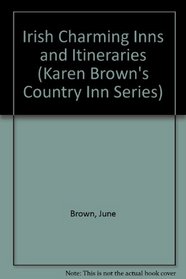 Irish Charming Inns and Itineraries (Karen Brown's Country Inn Series)

Brown, June

Note: This is not the actual book cover